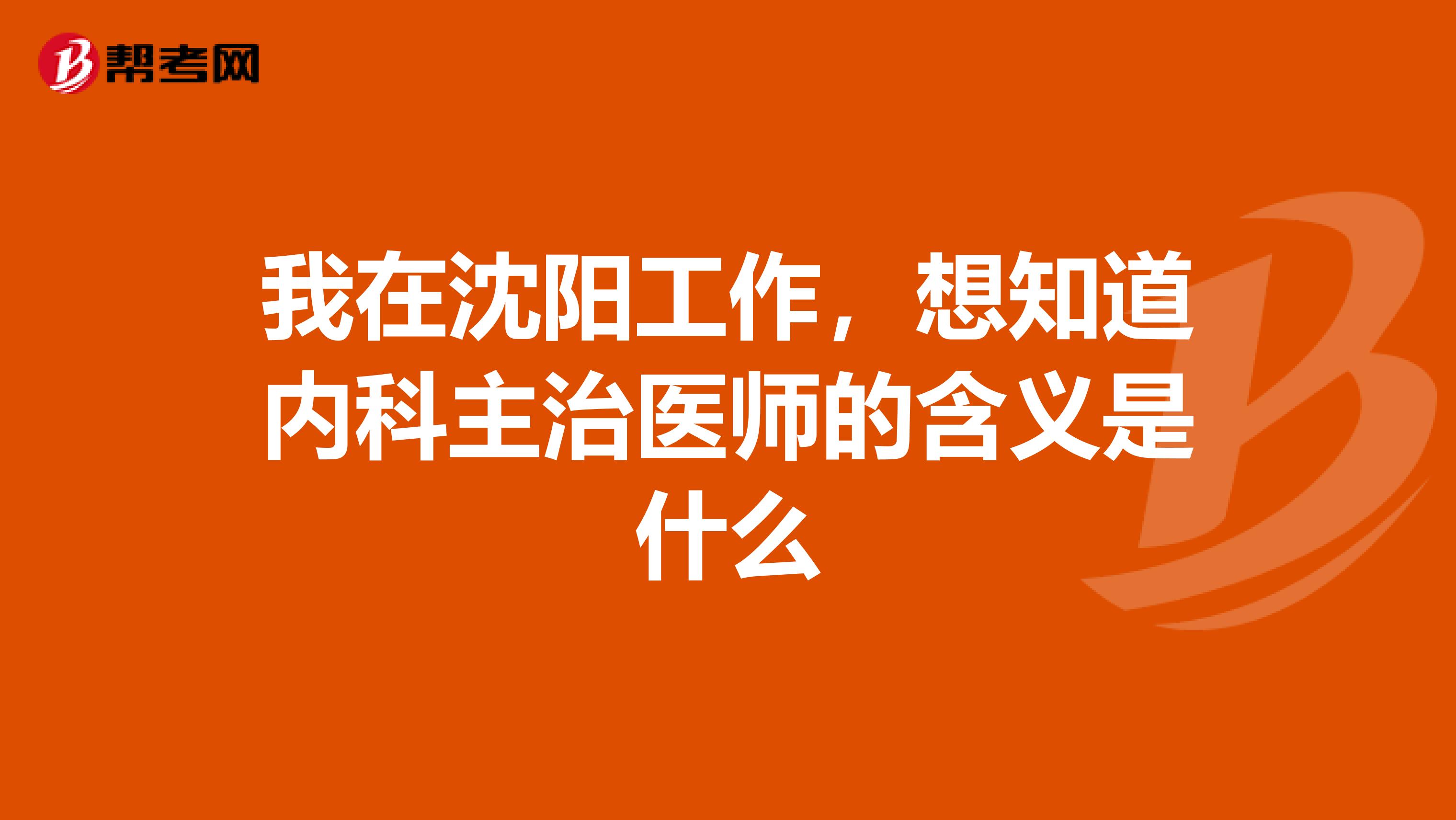 帮考网

我在沈阳工作，想知道内科主治医师的含义是什么